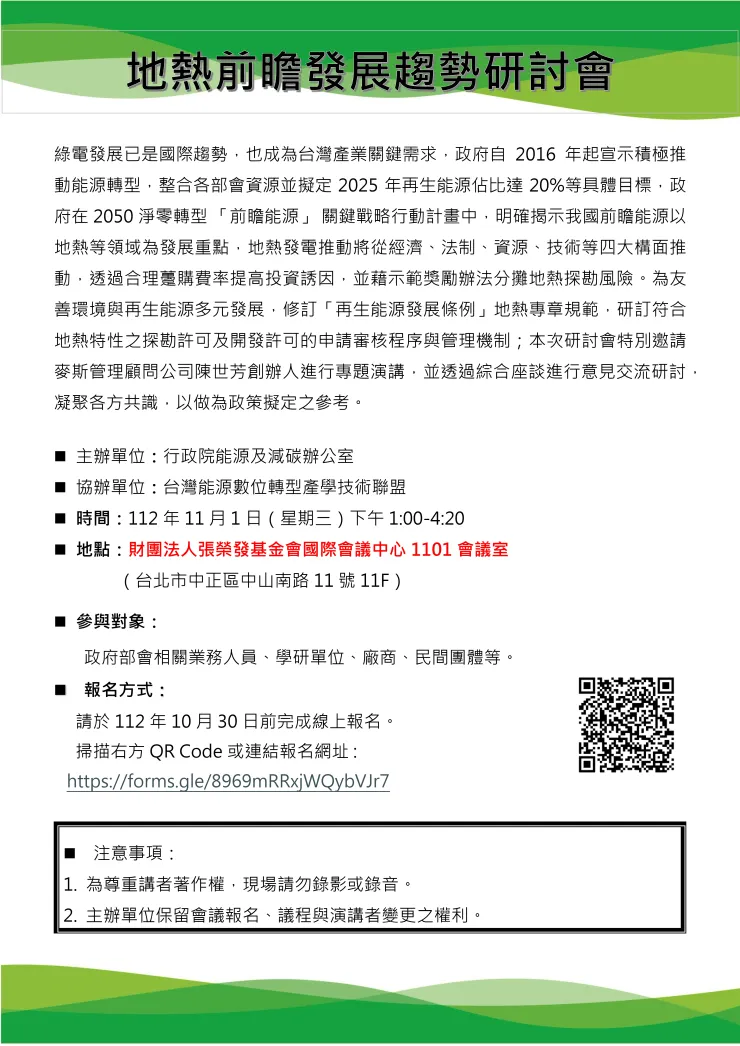 地熱前瞻發展趨勢研討會

綠電發展已是國際趨勢，也成為台灣產業關鍵需求，政府自 2016 年起宣示積極推動能源轉型，整合各部會資源並擬定 2025 年再生能源佔比達 20%等具體目標，政府在 2050 淨零轉型「前瞻能源」關鍵戰略行動計畫中，明確揭示我國前瞻能源以地熱等領域為發展重點，地熱發電推動將從經濟、法制、資源、技術等四大構面推動，透過合理躉購費率提高投資誘因，並藉示範獎勵辦法分攤地熱探勘風險。為友善環境與再生能源多元發展，修訂「再生能源發展條例」地熱專章規範，研訂符合地熱特性之探勘許可及開發許可的申請審核程序與管理機制；本次研討會特別邀請麥斯管理顧問公司陳世芳創辦人進行專題演講，並透過綜合座談進行意見交流研討，凝聚各方共識，以做為政策擬定之參考。

■ 主辦單位：行政院能源及減碳辦公室
■ 協辦單位：台灣能源數位轉型產學技術聯盟
■ 時間：112 年 11 月 1 日（星期三）下午 1:00-4:20
■ 地點：財團法人張榮發基金會國際會議中心 1101 會議室
（台北市中正區中山南路 11 號 11F）

■ 參與對象：
政府部會相關業務人員、學研單位、廠商、民間團體等。

■ 報名方式：
請於 112 年 10 月 30 日前完成線上報名。
掃描右方 QR Code 或連結報名網址：
https://forms.gle/8969mRRxjWQybVJr7

■ 注意事項：
1. 為尊重講者著作權，現場請勿錄影或錄音。
2. 主辦單位保留會議報名、議程與演講者變更之權利。